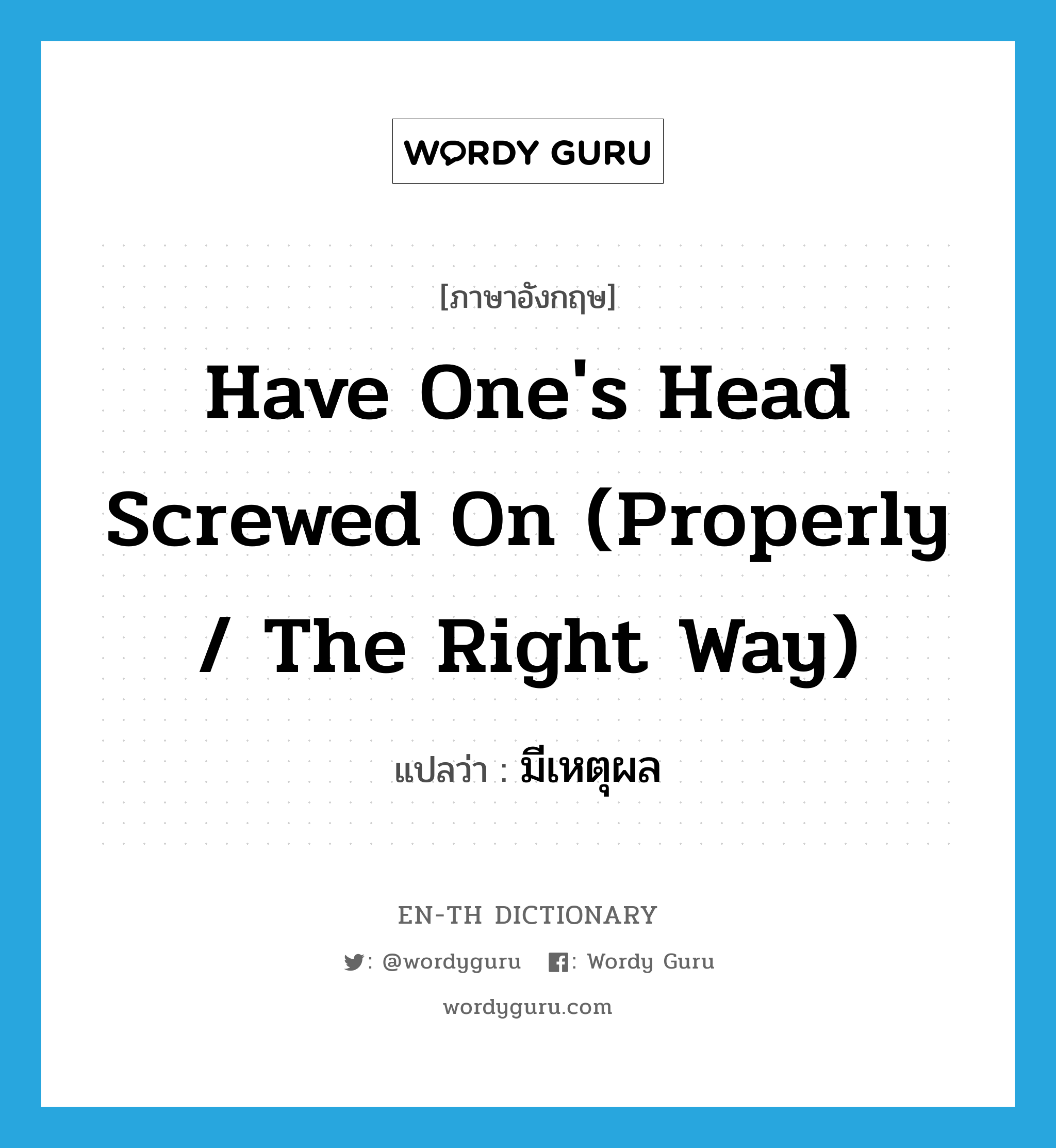 WORDY GURU

[ภาษาอังกฤษ]

Have One's Head Screwed On (Properly / The Right Way)

แปลว่า : มีเหตุผล

EN-TH DICTIONARY

: @wordyguru : Wordy Guru

wordyguru.com